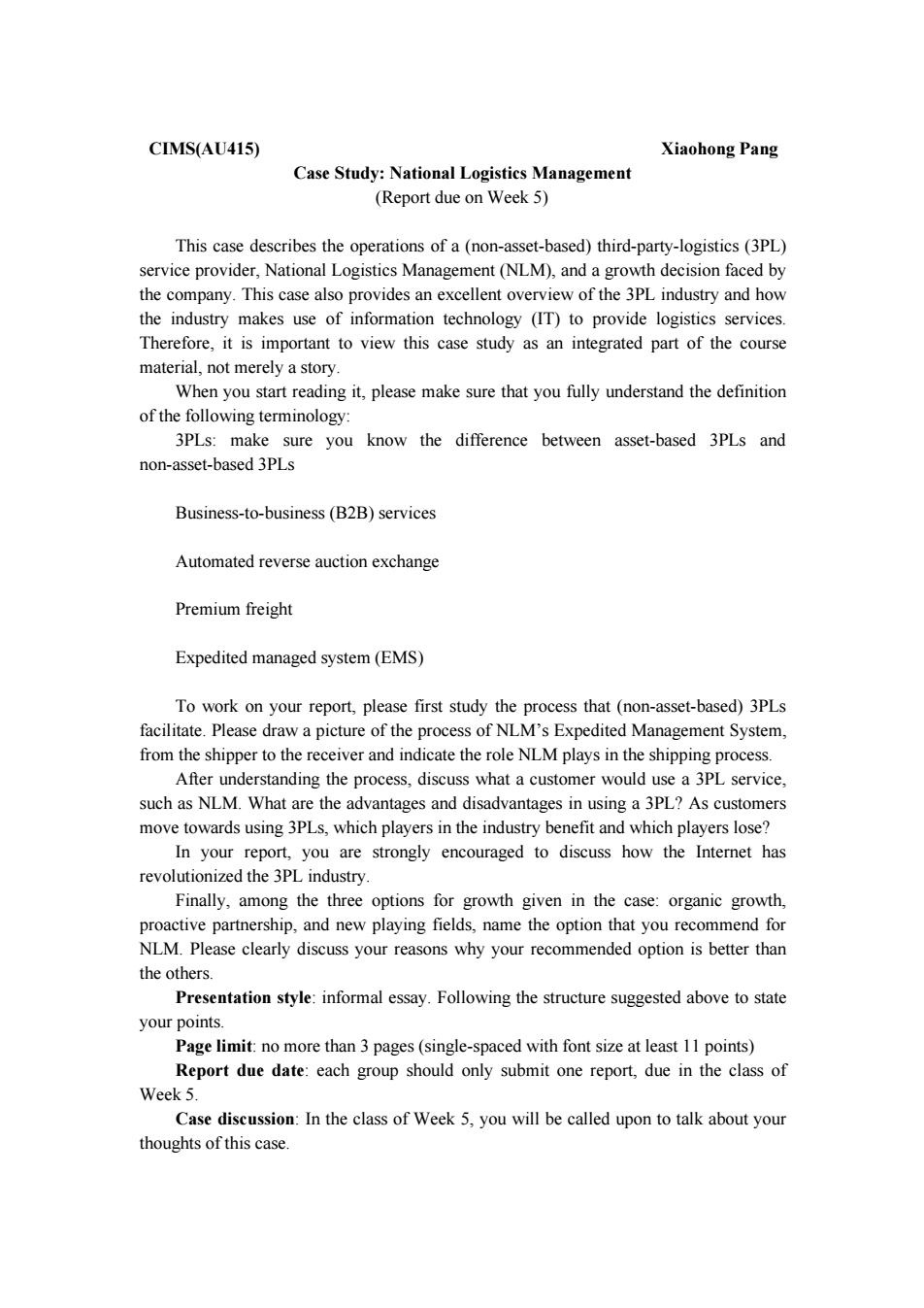 CIMS(AU415) Xiaohong Pang

Case Study: National Logistics Management
(Report due on Week 5)

This case describes the operations of a (non-asset-based) third-party-logistics (3PL) service provider, National Logistics Management (NLM), and a growth decision faced by the company. This case also provides an excellent overview of the 3PL industry and how the industry makes use of information technology (IT) to provide logistics services. Therefore, it is important to view this case study as an integrated part of the course material, not merely a story.

When you start reading it, please make sure that you fully understand the definition of the following terminology:

3PLs: make sure you know the difference between asset-based 3PLs and non-asset-based 3PLs

Business-to-business (B2B) services

Automated reverse auction exchange

Premium freight

Expedited managed system (EMS)

To work on your report, please first study the process that (non-asset-based) 3PLs facilitate. Please draw a picture of the process of NLM's Expedited Management System, from the shipper to the receiver and indicate the role NLM plays in the shipping process.

After understanding the process, discuss what a customer would use a 3PL service, such as NLM. What are the advantages and disadvantages in using a 3PL? As customers move towards using 3PLs, which players in the industry benefit and which players lose?

In your report, you are strongly encouraged to discuss how the Internet has revolutionized the 3PL industry.

Finally, among the three options for growth given in the case: organic growth, proactive partnership, and new playing fields, name the option that you recommend for NLM. Please clearly discuss your reasons why your recommended option is better than the others.

Presentation style: informal essay. Following the structure suggested above to state your points.

Page limit: no more than 3 pages (single-spaced with font size at least 11 points)

Report due date: each group should only submit one report, due in the class of Week 5.

Case discussion: In the class of Week 5, you will be called upon to talk about your thoughts of this case.